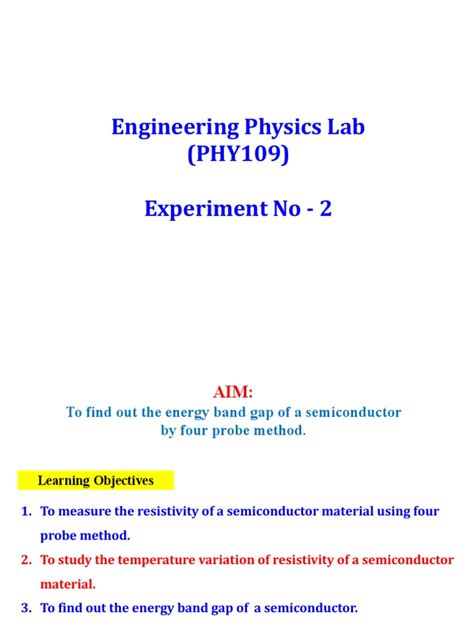 Engineering Physics Lab
(PHY109)

Experiment No - 2

AIM:
To find out the energy band gap of a semiconductor by four probe method.

Learning Objectives

1. To measure the resistivity of a semiconductor material using four probe method.
2. To study the temperature variation of resistivity of a semiconductor material.
3. To find out the energy band gap of a semiconductor.